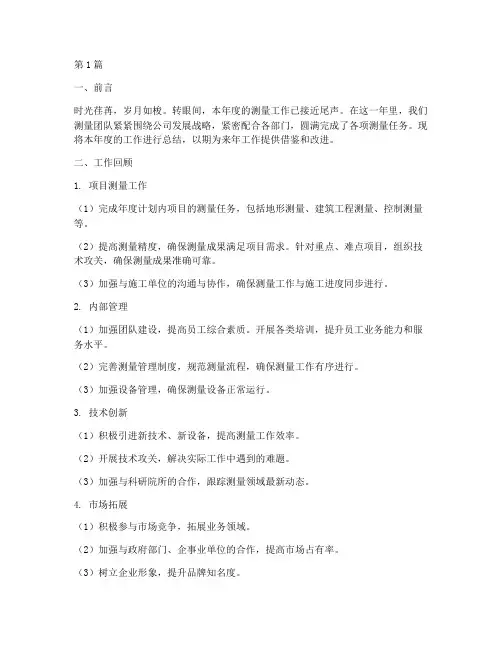 第1篇

一、前言

时光荏苒，岁月如梭。转眼间，本年度的测量工作已接近尾声。在这一年里，我们测量团队紧紧围绕公司发展战略，紧密配合各部门，圆满完成了各项测量任务。现将本年度的工作进行总结，以期为来年工作提供借鉴和改进。

二、工作回顾

1. 项目测量工作

（1）完成年度计划内项目的测量任务，包括地形测量、建筑工程测量、控制测量等。

（2）提高测量精度，确保测量成果满足项目需求。针对重点、难点项目，组织技术攻关，确保测量成果准确可靠。

（3）加强与施工单位的沟通与协作，确保测量工作与施工进度同步进行。

2. 内部管理

（1）加强团队建设，提高员工综合素质。开展各类培训，提升员工业务能力和服务水平。

（2）完善测量管理制度，规范测量流程，确保测量工作有序进行。

（3）加强设备管理，确保测量设备正常运行。

3. 技术创新

（1）积极引进新技术、新设备，提高测量工作效率。

（2）开展技术攻关，解决实际工作中遇到的难题。

（3）加强与科研院所的合作，跟踪测量领域最新动态。

4. 市场拓展

（1）积极参与市场竞争，拓展业务领域。

（2）加强与政府部门、企事业单位的合作，提高市场占有率。

（3）树立企业形象，提升品牌知名度。